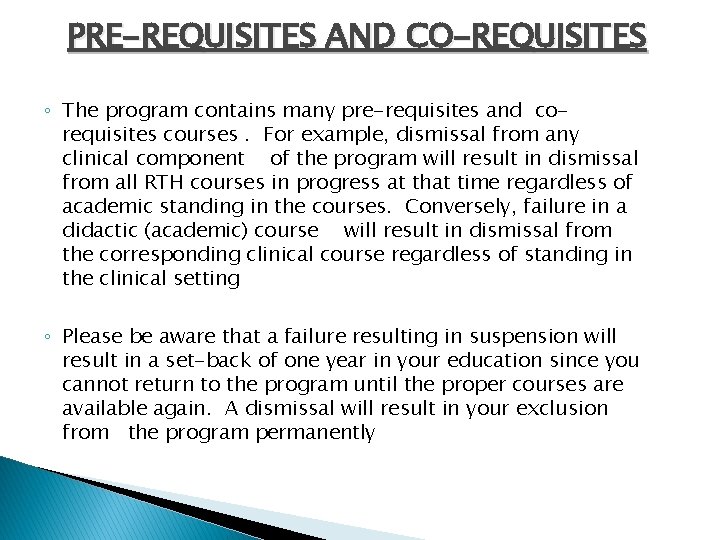 PRE-REQUISITES AND CO-REQUISITES

◦ The program contains many pre-requisites and co-requisites courses . For example, dismissal from any clinical component of the program will result in dismissal from all RTH courses in progress at that time regardless of academic standing in the courses. Conversely, failure in a didactic (academic) course will result in dismissal from the corresponding clinical course regardless of standing in the clinical setting

◦ Please be aware that a failure resulting in suspension will result in a set-back of one year in your education since you cannot return to the program until the proper courses are available again. A dismissal will result in your exclusion from the program permanently